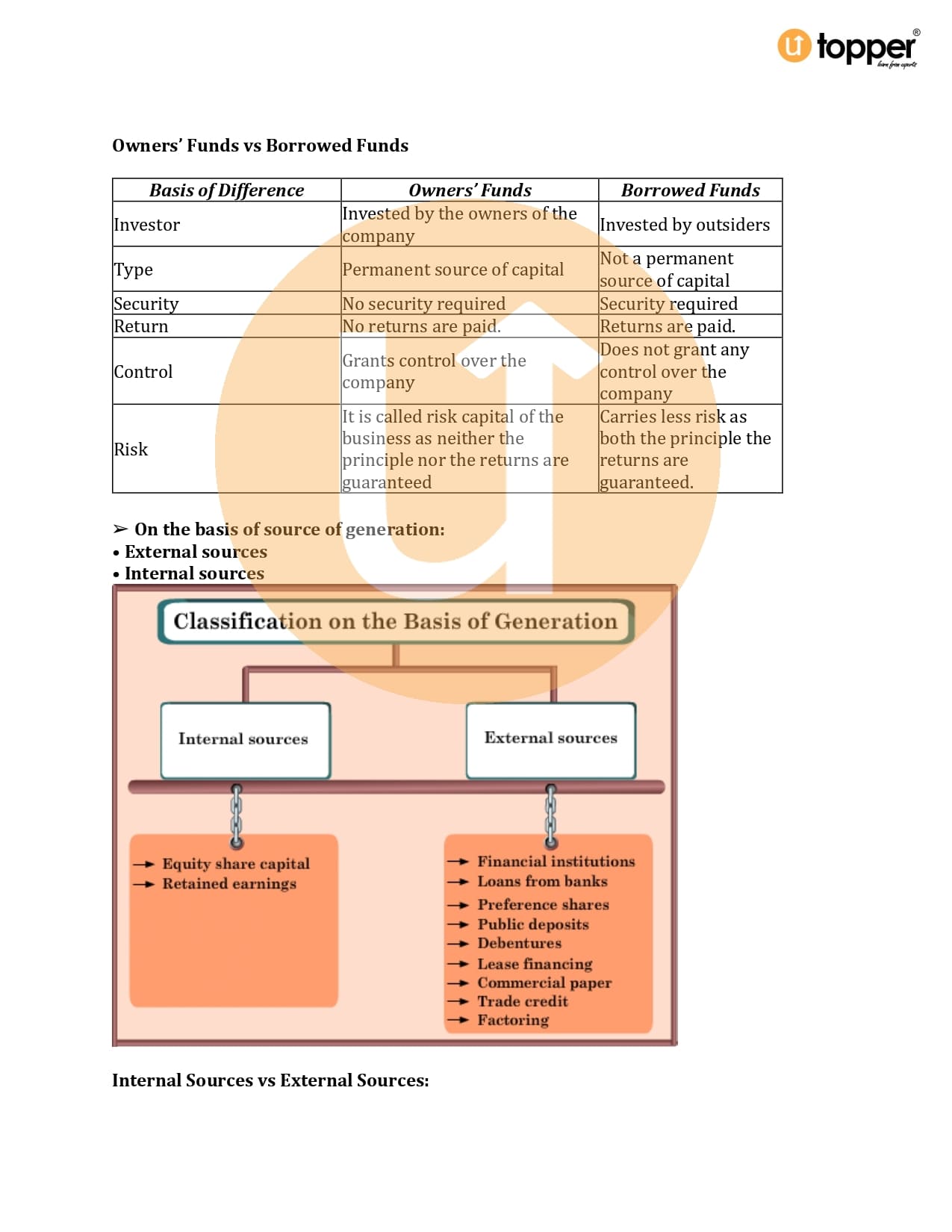 topper
learn from experts

Owners' Funds vs Borrowed Funds

| Basis of Difference | Owners' Funds | Borrowed Funds |
|---|---|---|
| Investor | Invested by the owners of the company | Invested by outsiders |
| Type | Permanent source of capital | Not a permanent source of capital |
| Security | No security required | Security required |
| Return | No returns are paid. | Returns are paid. |
| Control | Grants control over the company | Does not grant any control over the company |
| Risk | It is called risk capital of the business as neither the principle nor the returns are guaranteed | Carries less risk as both the principle the returns are guaranteed. |

➢ On the basis of source of generation:
• External sources
• Internal sources

Classification on the Basis of Generation

Internal sources

External sources

→ Equity share capital
→ Retained earnings

→ Financial institutions
→ Loans from banks
→ Preference shares
→ Public deposits
→ Debentures
→ Lease financing
→ Commercial paper
→ Trade credit
→ Factoring

Internal Sources vs External Sources: